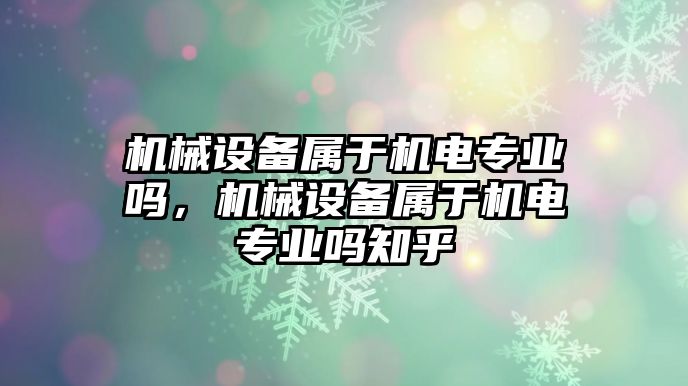 机械设备属于机电专业吗，机械设备属于机电专业吗知乎